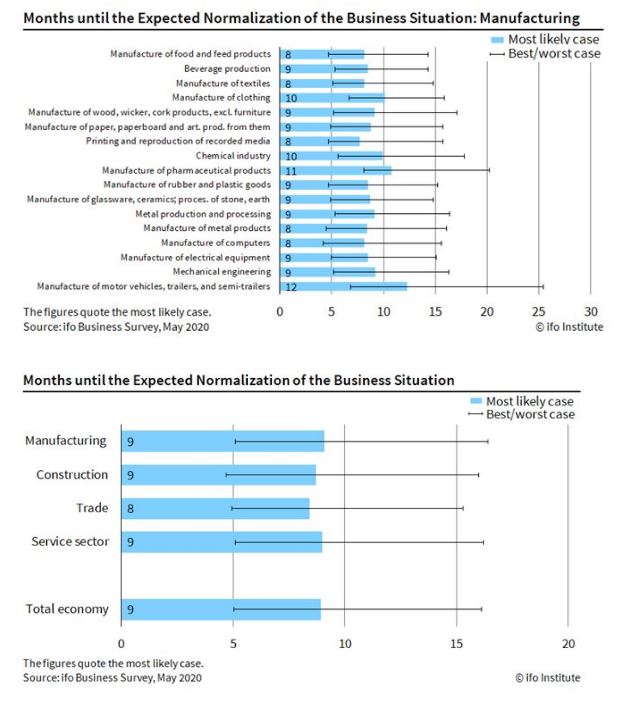 Months until the Expected Normalization of the Business Situation: Manufacturing

Most likely case
Best/worst case

Manufacture of food and feed products 8
Beverage production 9
Manufacture of textiles 8
Manufacture of clothing 10
Manufacture of wood, wicker, cork products, excl. furniture 9
Manufacture of paper, paperboard and art. prod. from them 9
Printing and reproduction of recorded media 8
Chemical industry 10
Manufacture of pharmaceutical products 11
Manufacture of rubber and plastic goods 9
Manufacture of glassware, ceramics; proces. of stone, earth 9
Metal production and processing 9
Manufacture of metal products 8
Manufacture of computers 8
Manufacture of electrical equipment 9
Mechanical engineering 9
Manufacture of motor vehicles, trailers, and semi-trailers 12

0 5 10 15 20 25 30

The figures quote the most likely case.
Source: ifo Business Survey, May 2020
© ifo Institute

Months until the Expected Normalization of the Business Situation

Most likely case
Best/worst case

Manufacturing 9
Construction 9
Trade 8
Service sector 9
Total economy 9

0 5 10 15 20

The figures quote the most likely case.
Source: ifo Business Survey, May 2020
© ifo Institute